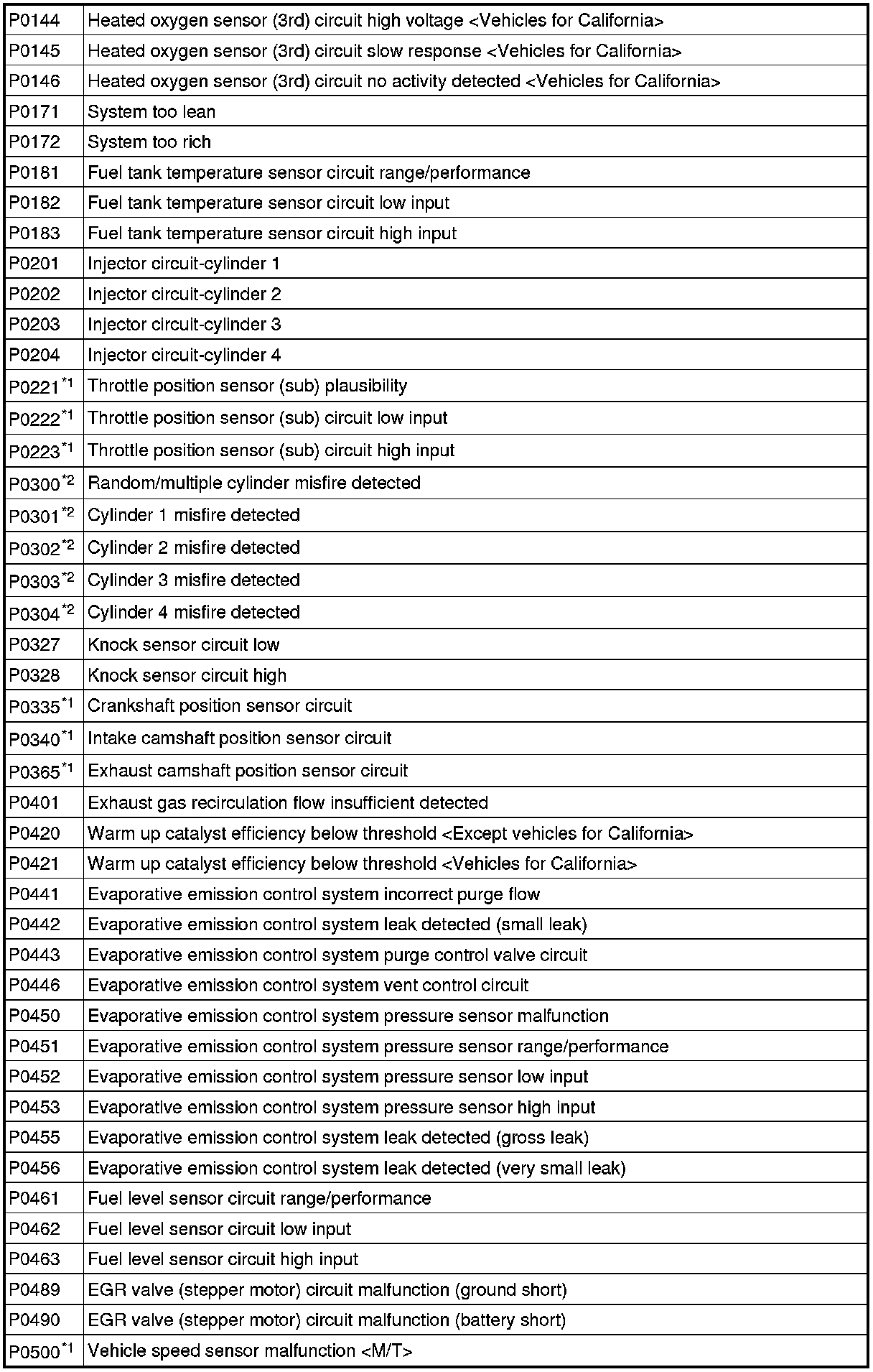 | | |
|---|---|
| P0144 | Heated oxygen sensor (3rd) circuit high voltage <Vehicles for California> |
| P0145 | Heated oxygen sensor (3rd) circuit slow response <Vehicles for California> |
| P0146 | Heated oxygen sensor (3rd) circuit no activity detected <Vehicles for California> |
| P0171 | System too lean |
| P0172 | System too rich |
| P0181 | Fuel tank temperature sensor circuit range/performance |
| P0182 | Fuel tank temperature sensor circuit low input |
| P0183 | Fuel tank temperature sensor circuit high input |
| P0201 | Injector circuit-cylinder 1 |
| P0202 | Injector circuit-cylinder 2 |
| P0203 | Injector circuit-cylinder 3 |
| P0204 | Injector circuit-cylinder 4 |
| P0221$^{*1}$ | Throttle position sensor (sub) plausibility |
| P0222$^{*1}$ | Throttle position sensor (sub) circuit low input |
| P0223$^{*1}$ | Throttle position sensor (sub) circuit high input |
| P0300$^{*2}$ | Random/multiple cylinder misfire detected |
| P0301$^{*2}$ | Cylinder 1 misfire detected |
| P0302$^{*2}$ | Cylinder 2 misfire detected |
| P0303$^{*2}$ | Cylinder 3 misfire detected |
| P0304$^{*2}$ | Cylinder 4 misfire detected |
| P0327 | Knock sensor circuit low |
| P0328 | Knock sensor circuit high |
| P0335$^{*1}$ | Crankshaft position sensor circuit |
| P0340$^{*1}$ | Intake camshaft position sensor circuit |
| P0365$^{*1}$ | Exhaust camshaft position sensor circuit |
| P0401 | Exhaust gas recirculation flow insufficient detected |
| P0420 | Warm up catalyst efficiency below threshold <Except vehicles for California> |
| P0421 | Warm up catalyst efficiency below threshold <Vehicles for California> |
| P0441 | Evaporative emission control system incorrect purge flow |
| P0442 | Evaporative emission control system leak detected (small leak) |
| P0443 | Evaporative emission control system purge control valve circuit |
| P0446 | Evaporative emission control system vent control circuit |
| P0450 | Evaporative emission control system pressure sensor malfunction |
| P0451 | Evaporative emission control system pressure sensor range/performance |
| P0452 | Evaporative emission control system pressure sensor low input |
| P0453 | Evaporative emission control system pressure sensor high input |
| P0455 | Evaporative emission control system leak detected (gross leak) |
| P0456 | Evaporative emission control system leak detected (very small leak) |
| P0461 | Fuel level sensor circuit range/performance |
| P0462 | Fuel level sensor circuit low input |
| P0463 | Fuel level sensor circuit high input |
| P0489 | EGR valve (stepper motor) circuit malfunction (ground short) |
| P0490 | EGR valve (stepper motor) circuit malfunction (battery short) |
| P0500$^{*1}$ | Vehicle speed sensor malfunction <M/T> |